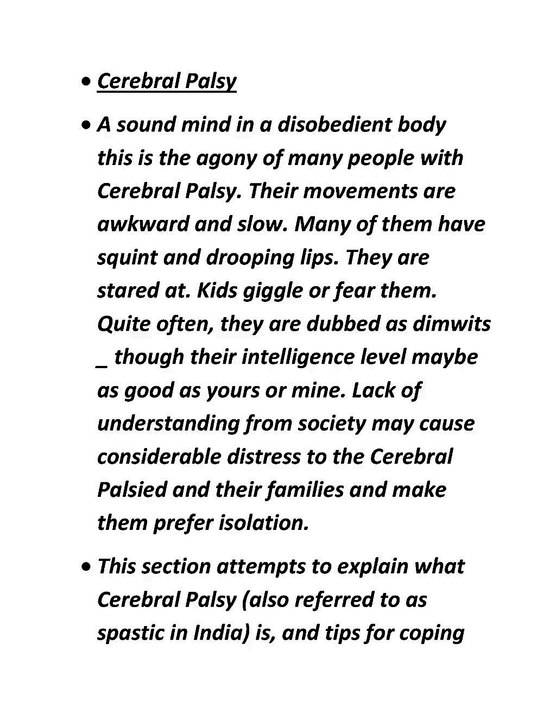 • Cerebral Palsy

• A sound mind in a disobedient body this is the agony of many people with Cerebral Palsy. Their movements are awkward and slow. Many of them have squint and drooping lips. They are stared at. Kids giggle or fear them. Quite often, they are dubbed as dimwits _ though their intelligence level maybe as good as yours or mine. Lack of understanding from society may cause considerable distress to the Cerebral Palsied and their families and make them prefer isolation.

• This section attempts to explain what Cerebral Palsy (also referred to as spastic in India) is, and tips for coping